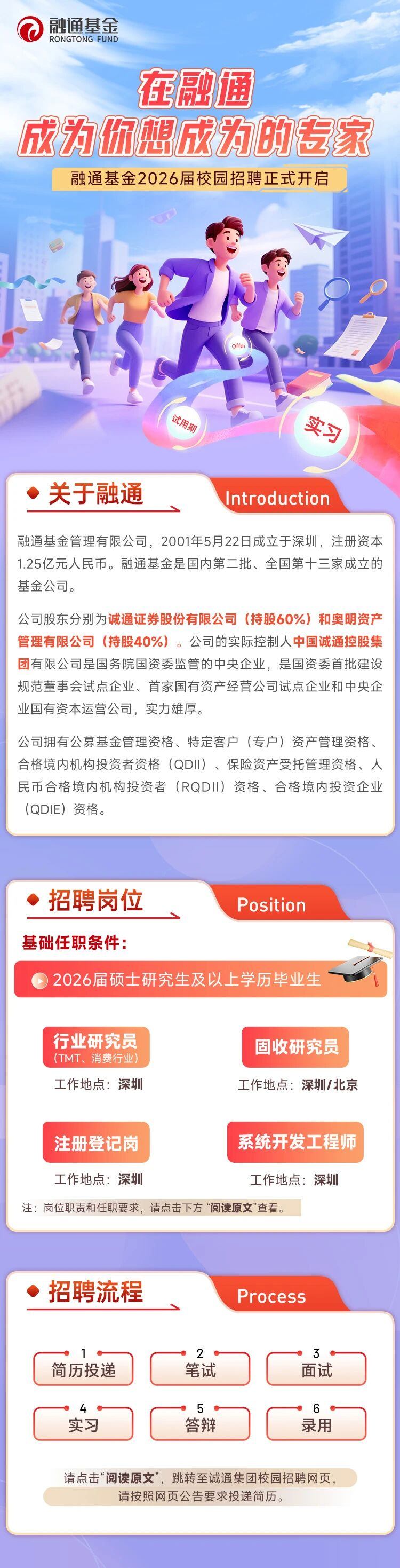 融通基金
RONGTONG FUND

在融通
成为你想成为的专家

融通基金2026届校园招聘正式开启

Offer

试用期

实习

关于融通

Introduction

融通基金管理有限公司，2001年5月22日成立于深圳，注册资本1.25亿元人民币。融通基金是国内第二批、全国第十三家成立的基金公司。

公司股东分别为诚通证券股份有限公司（持股60%）和奥明资产管理有限公司（持股40%）。公司的实际控制人中国诚通控股集团有限公司是国务院国资委监管的中央企业，是国资委首批建设规范董事会试点企业、首家国有资产经营公司试点企业和中央企业国有资本运营公司，实力雄厚。

公司拥有公募基金管理资格、特定客户（专户）资产管理资格、合格境内机构投资者资格（QDII）、保险资产受托管理资格、人民币合格境内机构投资者（RQDII）资格、合格境内投资企业（QDIE）资格。

招聘岗位

Position

基础任职条件：

2026届硕士研究生及以上学历毕业生

行业研究员
（TMT、消费行业）
工作地点：深圳

固收研究员
工作地点：深圳/北京

注册登记岗
工作地点：深圳

系统开发工程师
工作地点：深圳

注：岗位职责和任职要求，请点击下方“阅读原文”查看。

招聘流程

Process

1
简历投递

2
笔试

3
面试

4
实习

5
答辩

6
录用

请点击“阅读原文”，跳转至诚通集团校园招聘网页，
请按照网页公告要求投递简历。